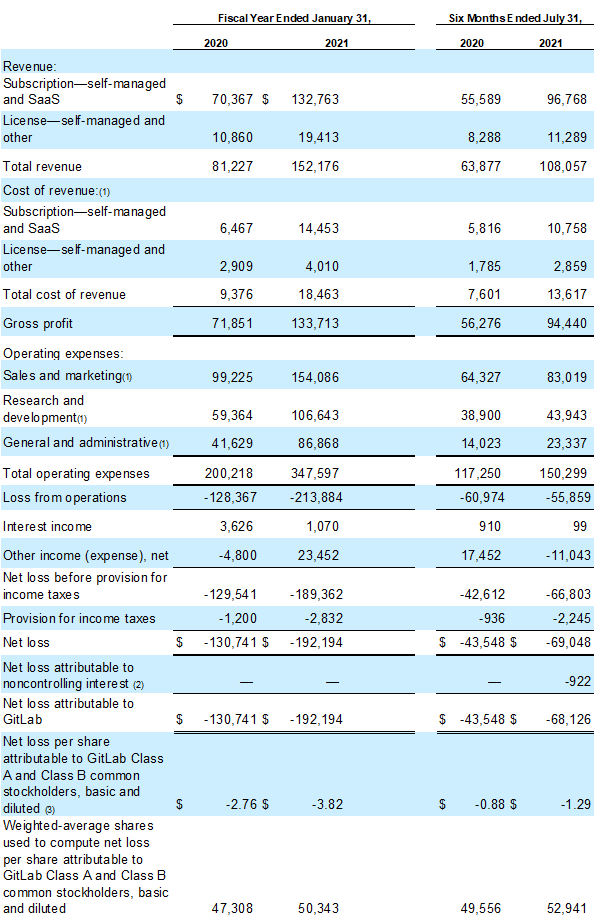 | | Fiscal Year Ended January 31, | | Six Months Ended July 31, | |
|---|---|---|---|---|
| | 2020 | 2021 | 2020 | 2021 |
| Revenue: | | | | |
| Subscription—self-managed and SaaS | $ 70,367 | $ 132,763 | 55,589 | 96,768 |
| License—self-managed and other | 10,860 | 19,413 | 8,288 | 11,289 |
| Total revenue | 81,227 | 152,176 | 63,877 | 108,057 |
| Cost of revenue:(1) | | | | |
| Subscription—self-managed and SaaS | 6,467 | 14,453 | 5,816 | 10,758 |
| License—self-managed and other | 2,909 | 4,010 | 1,785 | 2,859 |
| Total cost of revenue | 9,376 | 18,463 | 7,601 | 13,617 |
| Gross profit | 71,851 | 133,713 | 56,276 | 94,440 |
| Operating expenses: | | | | |
| Sales and marketing(1) | 99,225 | 154,086 | 64,327 | 83,019 |
| Research and development(1) | 59,364 | 106,643 | 38,900 | 43,943 |
| General and administrative(1) | 41,629 | 86,868 | 14,023 | 23,337 |
| Total operating expenses | 200,218 | 347,597 | 117,250 | 150,299 |
| Loss from operations | -128,367 | -213,884 | -60,974 | -55,859 |
| Interest income | 3,626 | 1,070 | 910 | 99 |
| Other income (expense), net | -4,800 | 23,452 | 17,452 | -11,043 |
| Net loss before provision for income taxes | -129,541 | -189,362 | -42,612 | -66,803 |
| Provision for income taxes | -1,200 | -2,832 | -936 | -2,245 |
| Net loss | $ -130,741 | $ -192,194 | $ -43,548 | $ -69,048 |
| Net loss attributable to noncontrolling interest (2) | — | — | — | -922 |
| Net loss attributable to GitLab | $ -130,741 | $ -192,194 | $ -43,548 | $ -68,126 |
| Net loss per share attributable to GitLab Class A and Class B common stockholders, basic and diluted (3) | $ -2.76 | $ -3.82 | $ -0.88 | $ -1.29 |
| Weighted-average shares used to compute net loss per share attributable to GitLab Class A and Class B common stockholders, basic and diluted | 47,308 | 50,343 | 49,556 | 52,941 |